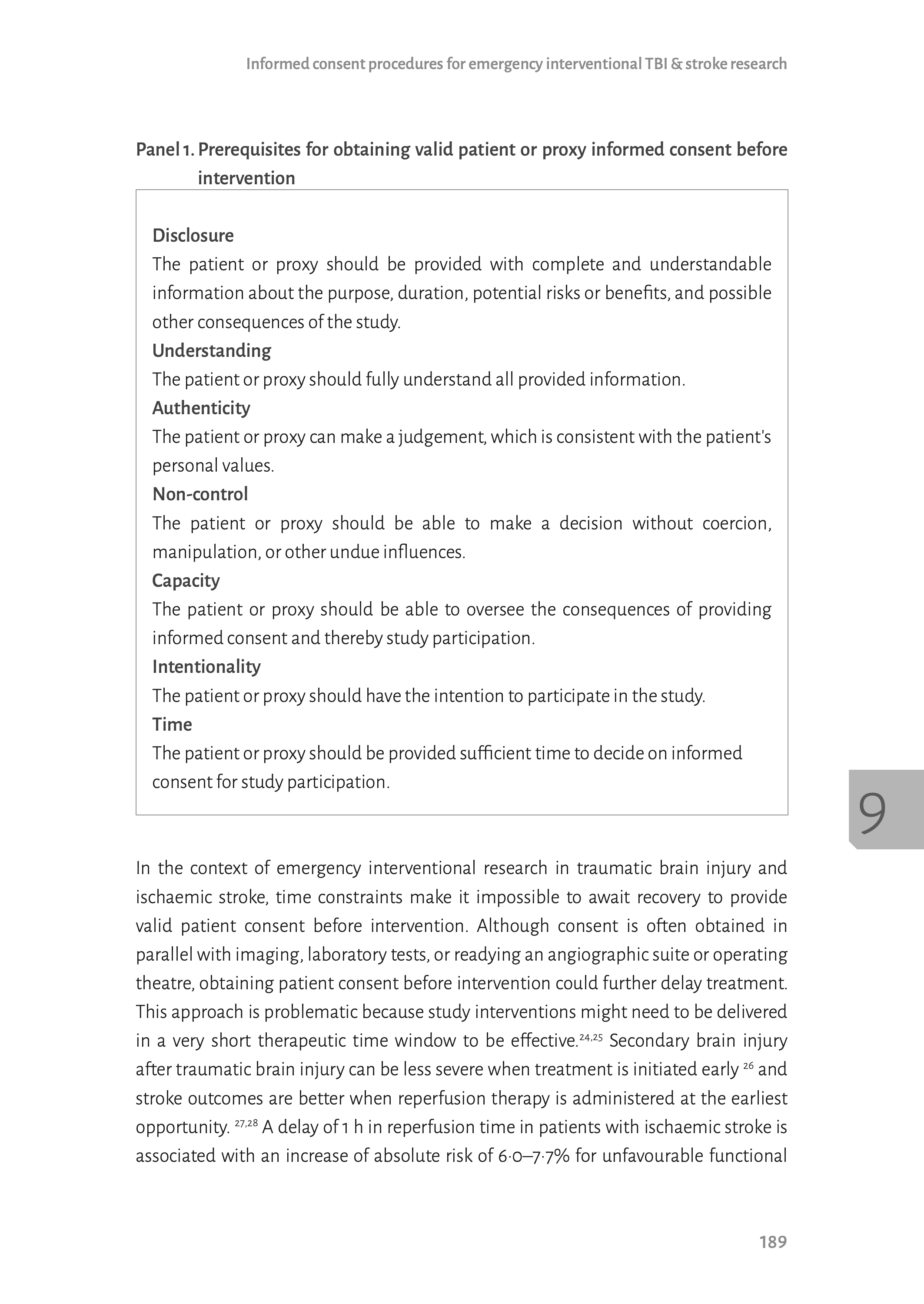 Informed consent procedures for emergency interventional TBI & stroke research

Panel 1. Prerequisites for obtaining valid patient or proxy informed consent before intervention

Disclosure
The patient or proxy should be provided with complete and understandable information about the purpose, duration, potential risks or benefits, and possible other consequences of the study.
Understanding
The patient or proxy should fully understand all provided information.
Authenticity
The patient or proxy can make a judgement, which is consistent with the patient's personal values.
Non-control
The patient or proxy should be able to make a decision without coercion, manipulation, or other undue influences.
Capacity
The patient or proxy should be able to oversee the consequences of providing informed consent and thereby study participation.
Intentionality
The patient or proxy should have the intention to participate in the study.
Time
The patient or proxy should be provided sufficient time to decide on informed consent for study participation.

9

In the context of emergency interventional research in traumatic brain injury and ischaemic stroke, time constraints make it impossible to await recovery to provide valid patient consent before intervention. Although consent is often obtained in parallel with imaging, laboratory tests, or readying an angiographic suite or operating theatre, obtaining patient consent before intervention could further delay treatment. This approach is problematic because study interventions might need to be delivered in a very short therapeutic time window to be effective.$^{24,25}$ Secondary brain injury after traumatic brain injury can be less severe when treatment is initiated early $^{26}$ and stroke outcomes are better when reperfusion therapy is administered at the earliest opportunity. $^{27,28}$ A delay of 1 h in reperfusion time in patients with ischaemic stroke is associated with an increase of absolute risk of 6·0–7·7% for unfavourable functional

189